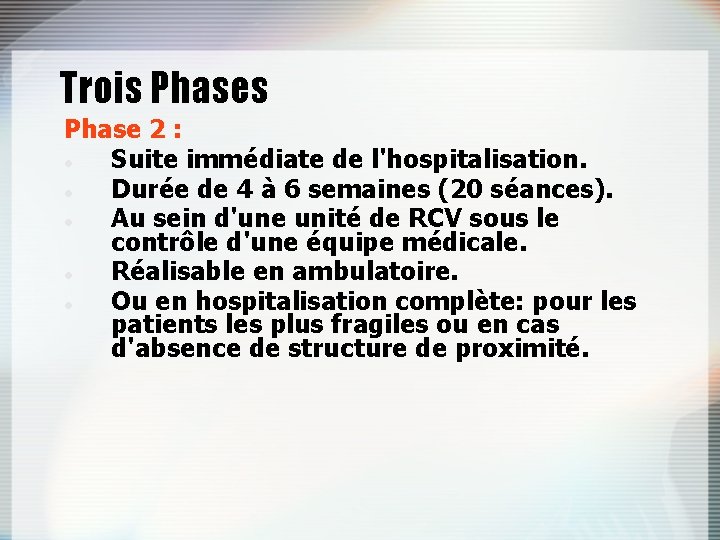 Trois Phases

Phase 2 :

- Suite immédiate de l'hospitalisation.
- Durée de 4 à 6 semaines (20 séances).
- Au sein d'une unité de RCV sous le contrôle d'une équipe médicale.
- Réalisable en ambulatoire.
- Ou en hospitalisation complète: pour les patients les plus fragiles ou en cas d'absence de structure de proximité.